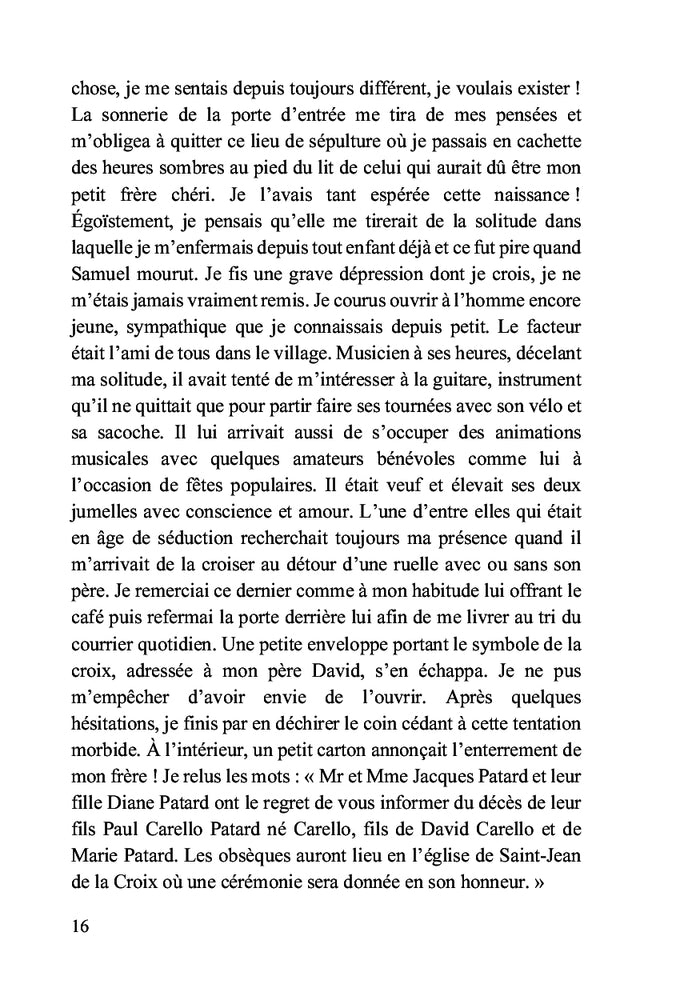 chose, je me sentais depuis toujours différent, je voulais exister ! La sonnerie de la porte d'entrée me tira de mes pensées et m'obligea à quitter ce lieu de sépulture où je passais en cachette des heures sombres au pied du lit de celui qui aurait dû être mon petit frère chéri. Je l'avais tant espérée cette naissance ! Égoïstement, je pensais qu'elle me tirerait de la solitude dans laquelle je m'enfermais depuis tout enfant déjà et ce fut pire quand Samuel mourut. Je fis une grave dépression dont je crois, je ne m'étais jamais vraiment remis. Je courus ouvrir à l'homme encore jeune, sympathique que je connaissais depuis petit. Le facteur était l'ami de tous dans le village. Musicien à ses heures, décelant ma solitude, il avait tenté de m'intéresser à la guitare, instrument qu'il ne quittait que pour partir faire ses tournées avec son vélo et sa sacoche. Il lui arrivait aussi de s'occuper des animations musicales avec quelques amateurs bénévoles comme lui à l'occasion de fêtes populaires. Il était veuf et élevait ses deux jumelles avec conscience et amour. L'une d'entre elles qui était en âge de séduction recherchait toujours ma présence quand il m'arrivait de la croiser au détour d'une ruelle avec ou sans son père. Je remerciai ce dernier comme à mon habitude lui offrant le café puis refermai la porte derrière lui afin de me livrer au tri du courrier quotidien. Une petite enveloppe portant le symbole de la croix, adressée à mon père David, s'en échappa. Je ne pus m'empêcher d'avoir envie de l'ouvrir. Après quelques hésitations, je finis par en déchirer le coin cédant à cette tentation morbide. À l'intérieur, un petit carton annonçait l'enterrement de mon frère ! Je relus les mots : « Mr et Mme Jacques Patard et leur fille Diane Patard ont le regret de vous informer du décès de leur fils Paul Carello Patard né Carello, fils de David Carello et de Marie Patard. Les obsèques auront lieu en l'église de Saint-Jean de la Croix où une cérémonie sera donnée en son honneur. »

16